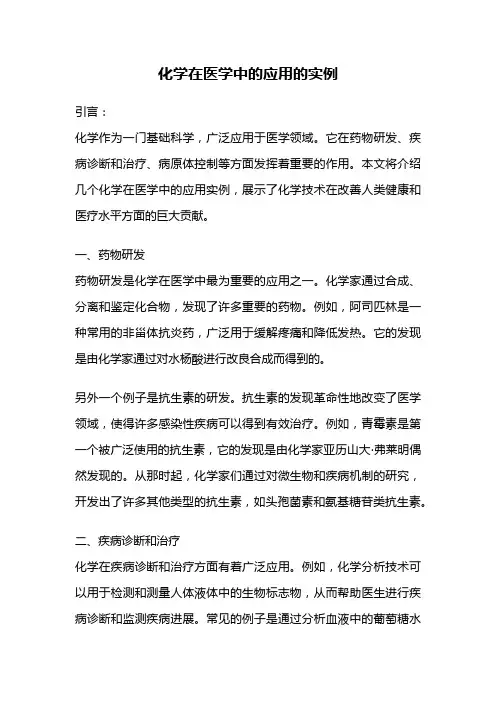 化学在医学中的应用的实例

引言：

化学作为一门基础科学，广泛应用于医学领域。它在药物研发、疾病诊断和治疗、病原体控制等方面发挥着重要的作用。本文将介绍几个化学在医学中的应用实例，展示了化学技术在改善人类健康和医疗水平方面的巨大贡献。

一、药物研发

药物研发是化学在医学中最为重要的应用之一。化学家通过合成、分离和鉴定化合物，发现了许多重要的药物。例如，阿司匹林是一种常用的非甾体抗炎药，广泛用于缓解疼痛和降低发热。它的发现是由化学家通过对水杨酸进行改良合成而得到的。

另外一个例子是抗生素的研发。抗生素的发现革命性地改变了医学领域，使得许多感染性疾病可以得到有效治疗。例如，青霉素是第一个被广泛使用的抗生素，它的发现是由化学家亚历山大·弗莱明偶然发现的。从那时起，化学家们通过对微生物和疾病机制的研究，开发出了许多其他类型的抗生素，如头孢菌素和氨基糖苷类抗生素。

二、疾病诊断和治疗

化学在疾病诊断和治疗方面有着广泛应用。例如，化学分析技术可以用于检测和测量人体液体中的生物标志物，从而帮助医生进行疾病诊断和监测疾病进展。常见的例子是通过分析血液中的葡萄糖水